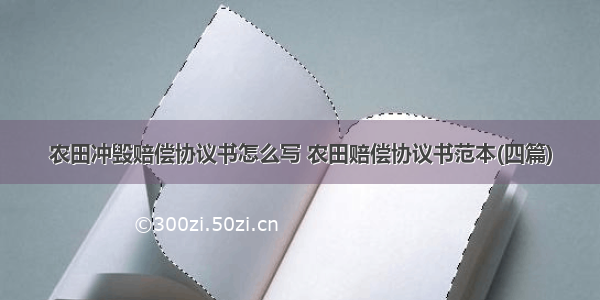 农田冲毁赔偿协议书怎么写 农田赔偿协议书范本(四篇)

©300zi.50zi.cn